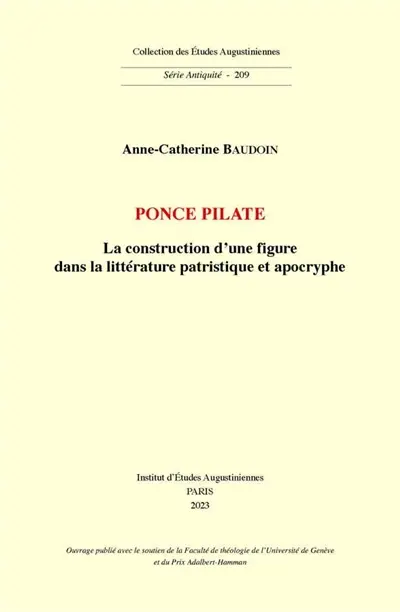 Collection des Études Augustiniennes

Série Antiquité - 209

Anne-Catherine BAUDOIN

PONCE PILATE

La construction d'une figure dans la littérature patristique et apocryphe

Institut d'Études Augustiniennes
PARIS
2023

Ouvrage publié avec le soutien de la Faculté de théologie de l'Université de Genève et du Prix Adalbert-Hamman